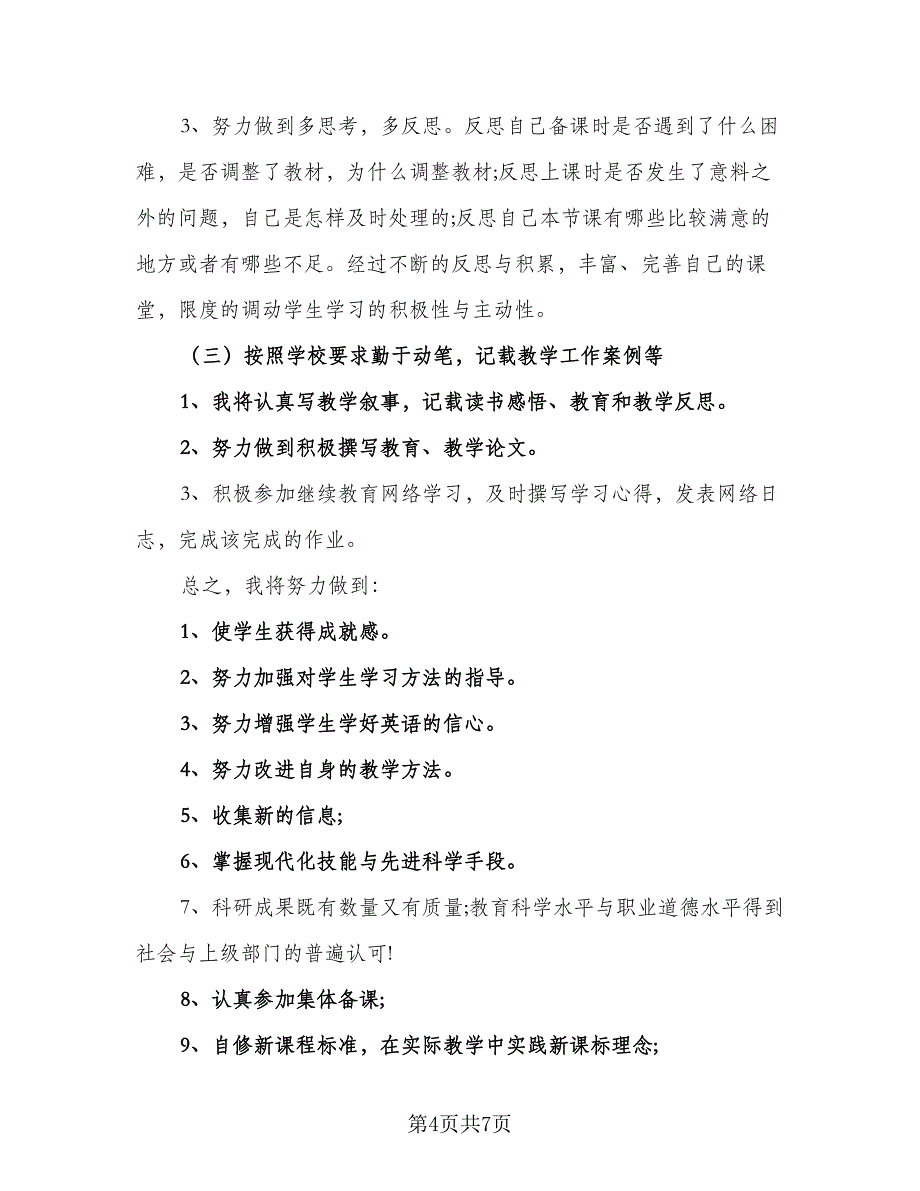 3、努力做到多思考，多反思。反思自己备课时是否遇到了什么困难，是否调整了教材，为什么调整教材;反思上课时是否发生了意料之外的问题，自己是怎样及时处理的;反思自己本节课有哪些比较满意的地方或者有哪些不足。经过不断的反思与积累，丰富、完善自己的课堂，限度的调动学生学习的积极性与主动性。

（三）按照学校要求勤于动笔，记载教学工作案例等

1、我将认真写教学叙事，记载读书感悟、教育和教学反思。

2、努力做到积极撰写教育、教学论文。

3、积极参加继续教育网络学习，及时撰写学习心得，发表网络日志，完成该完成的作业。

总之，我将努力做到:

1、使学生获得成就感。

2、努力加强对学生学习方法的指导。

3、努力增强学生学好英语的信心。

4、努力改进自身的教学方法。

5、收集新的信息;

6、掌握现代化技能与先进科学手段。

7、科研成果既有数量又有质量;教育科学水平与职业道德水平得到社会与上级部门的普遍认可!

8、认真参加集体备课;

9、自修新课程标准，在实际教学中实践新课标理念;

第4页共7页